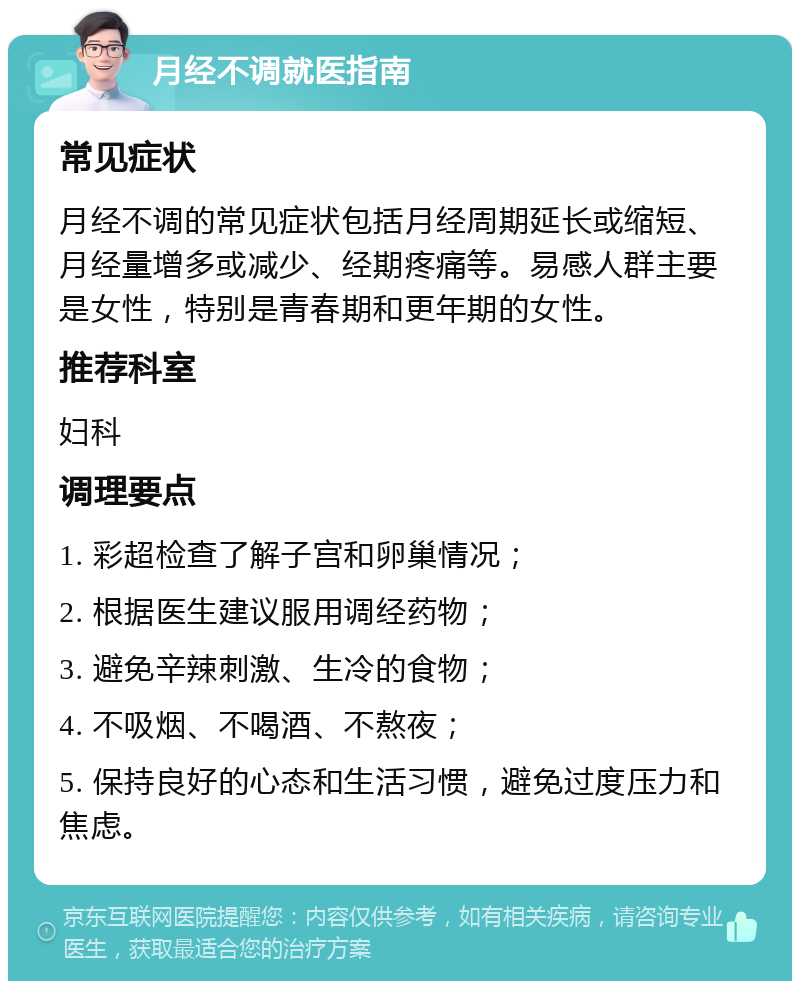 月经不调就医指南

常见症状

月经不调的常见症状包括月经周期延长或缩短、月经量增多或减少、经期疼痛等。易感人群主要是女性，特别是青春期和更年期的女性。

推荐科室

妇科

调理要点

1. 彩超检查了解子宫和卵巢情况；

2. 根据医生建议服用调经药物；

3. 避免辛辣刺激、生冷的食物；

4. 不吸烟、不喝酒、不熬夜；

5. 保持良好的心态和生活习惯，避免过度压力和焦虑。

京东互联网医院提醒您：内容仅供参考，如有相关疾病，请咨询专业医生，获取最适合您的治疗方案